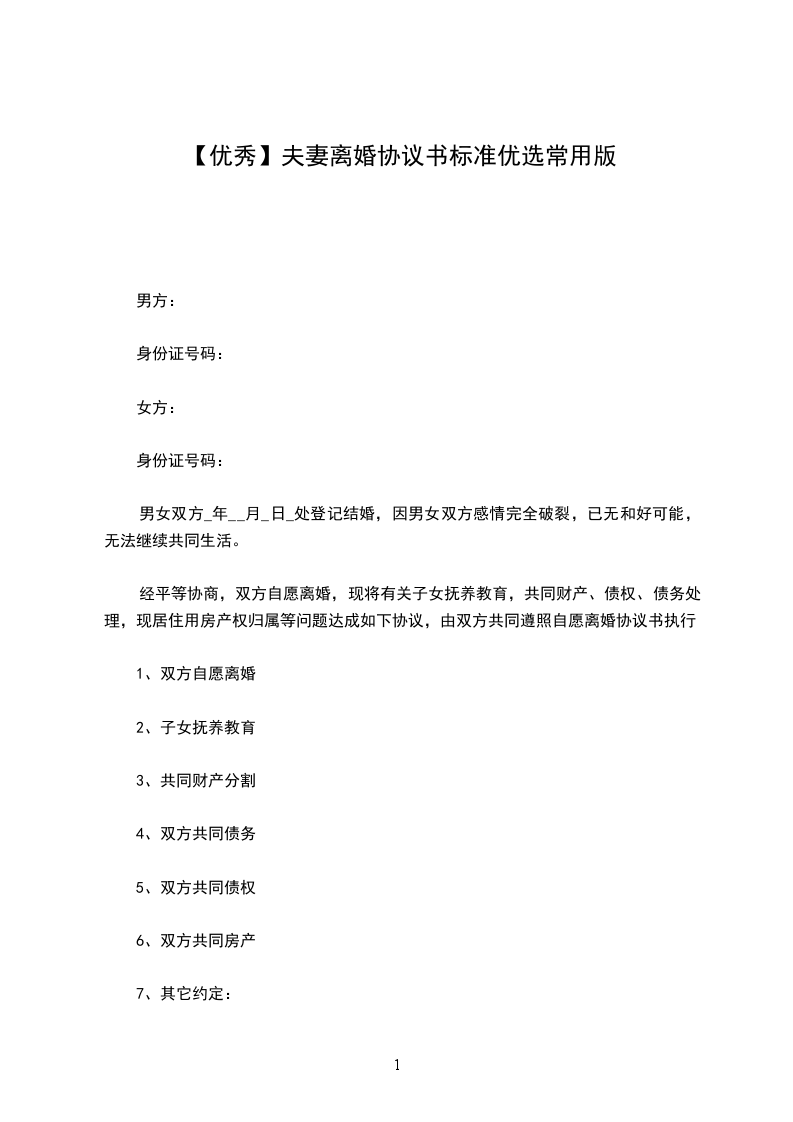 【优秀】夫妻离婚协议书标准优选常用版

男方：

身份证号码：

女方：

身份证号码：

男女双方_年__月_日_处登记结婚，因男女双方感情完全破裂，已无和好可能，无法继续共同生活。

经平等协商，双方自愿离婚，现将有关子女抚养教育，共同财产、债权、债务处理，现居住用房产权归属等问题达成如下协议，由双方共同遵照自愿离婚协议书执行

1、双方自愿离婚

2、子女抚养教育

3、共同财产分割

4、双方共同债务

5、双方共同债权

6、双方共同房产

7、其它约定：

1